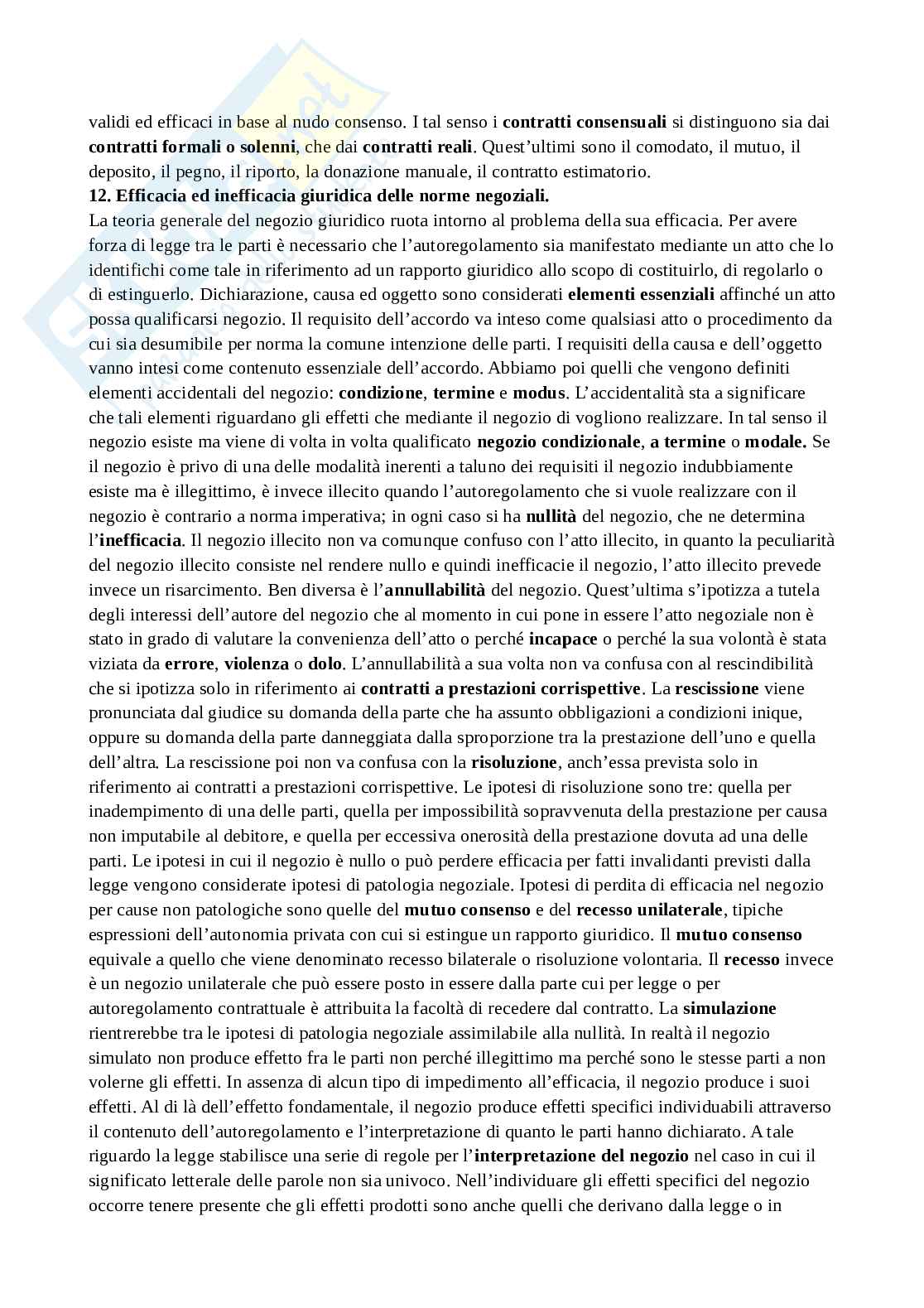 validi ed efficaci in base al nudo consenso. I tal senso i contratti consensuali si distinguono sia dai contratti formali o solenni, che dai contratti reali. Quest'ultimi sono il comodato, il mutuo, il deposito, il pegno, il riporto, la donazione manuale, il contratto estimatorio.
12. Efficacia ed inefficacia giuridica delle norme negoziali.
La teoria generale del negozio giuridico ruota intorno al problema della sua efficacia. Per avere forza di legge tra le parti è necessario che l'autoregolamento sia manifestato mediante un atto che lo identifichi come tale in riferimento ad un rapporto giuridico allo scopo di costituirlo, di regolarlo o di estinguerlo. Dichiarazione, causa ed oggetto sono considerati elementi essenziali affinché un atto possa qualificarsi negozio. Il requisito dell'accordo va inteso come qualsiasi atto o procedimento da cui sia desumibile per norma la comune intenzione delle parti. I requisiti della causa e dell'oggetto vanno intesi come contenuto essenziale dell'accordo. Abbiamo poi quelli che vengono definiti elementi accidentali del negozio: condizione, termine e modus. L'accidentalità sta a significare che tali elementi riguardano gli effetti che mediante il negozio di vogliono realizzare. In tal senso il negozio esiste ma viene di volta in volta qualificato negozio condizionale, a termine o modale. Se il negozio è privo di una delle modalità inerenti a taluno dei requisiti il negozio indubbiamente esiste ma è illegittimo, è invece illecito quando l'autoregolamento che si vuole realizzare con il negozio è contrario a norma imperativa; in ogni caso si ha nullità del negozio, che ne determina l'inefficacia. Il negozio illecito non va comunque confuso con l'atto illecito, in quanto la peculiarità del negozio illecito consiste nel rendere nullo e quindi inefficacie il negozio, l'atto illecito prevede invece un risarcimento. Ben diversa è l'annullabilità del negozio. Quest'ultima s'ipotizza a tutela degli interessi dell'autore del negozio che al momento in cui pone in essere l'atto negoziale non è stato in grado di valutare la convenienza dell'atto o perché incapace o perché la sua volontà è stata viziata da errore, violenza o dolo. L'annullabilità a sua volta non va confusa con al rescindibilità che si ipotizza solo in riferimento ai contratti a prestazioni corrispettive. La rescissione viene pronunciata dal giudice su domanda della parte che ha assunto obbligazioni a condizioni inique, oppure su domanda della parte danneggiata dalla sproporzione tra la prestazione dell'uno e quella dell'altra. La rescissione poi non va confusa con la risoluzione, anch'essa prevista solo in riferimento ai contratti a prestazioni corrispettive. Le ipotesi di risoluzione sono tre: quella per inadempimento di una delle parti, quella per impossibilità sopravvenuta della prestazione per causa non imputabile al debitore, e quella per eccessiva onerosità della prestazione dovuta ad una delle parti. Le ipotesi in cui il negozio è nullo o può perdere efficacia per fatti invalidanti previsti dalla legge vengono considerate ipotesi di patologia negoziale. Ipotesi di perdita di efficacia nel negozio per cause non patologiche sono quelle del mutuo consenso e del recesso unilaterale, tipiche espressioni dell'autonomia privata con cui si estingue un rapporto giuridico. Il mutuo consenso equivale a quello che viene denominato recesso bilaterale o risoluzione volontaria. Il recesso invece è un negozio unilaterale che può essere posto in essere dalla parte cui per legge o per autoregolamento contrattuale è attribuita la facoltà di recedere dal contratto. La simulazione rientrerebbe tra le ipotesi di patologia negoziale assimilabile alla nullità. In realtà il negozio simulato non produce effetto fra le parti non perché illegittimo ma perché sono le stesse parti a non volerne gli effetti. In assenza di alcun tipo di impedimento all'efficacia, il negozio produce i suoi effetti. Al di là dell'effetto fondamentale, il negozio produce effetti specifici individuabili attraverso il contenuto dell'autoregolamento e l'interpretazione di quanto le parti hanno dichiarato. A tale riguardo la legge stabilisce una serie di regole per l'interpretazione del negozio nel caso in cui il significato letterale delle parole non sia univoco. Nell'individuare gli effetti specifici del negozio occorre tenere presente che gli effetti prodotti sono anche quelli che derivano dalla legge o in